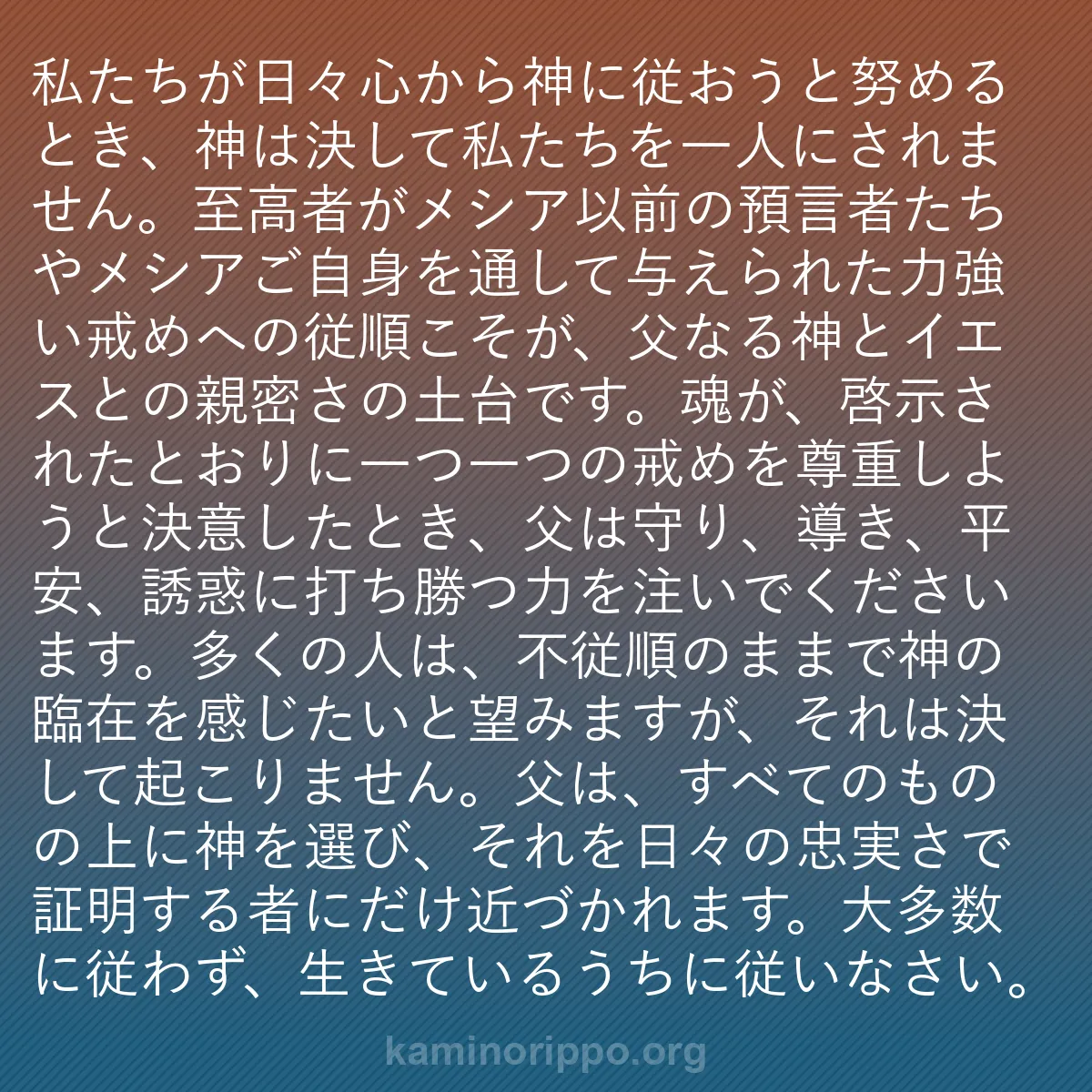 私たちが日々心から神に従おうと努めるとき、神は決して私たちを一人にされません。至高者がメシア以前の預言者たちやメシアご自身を通して与えられた力強い戒めへの従順こそが、父なる神とイエスとの親密さの土台です。魂が、啓示されたとおりに一つ一つの戒めを尊重しようと決意したとき、父は守り、導き、平安、誘惑に打ち勝つ力を注いでくださいます。多くの人は、不従順のままで神の臨在を感じたいと望みますが、それは決して起こりません。父は、すべてのものの上に神を選び、それを日々の忠実さで証明する者にだけ近づかれます。大多数に従わず、生きているうちに従いなさい。

kaminorippo.org